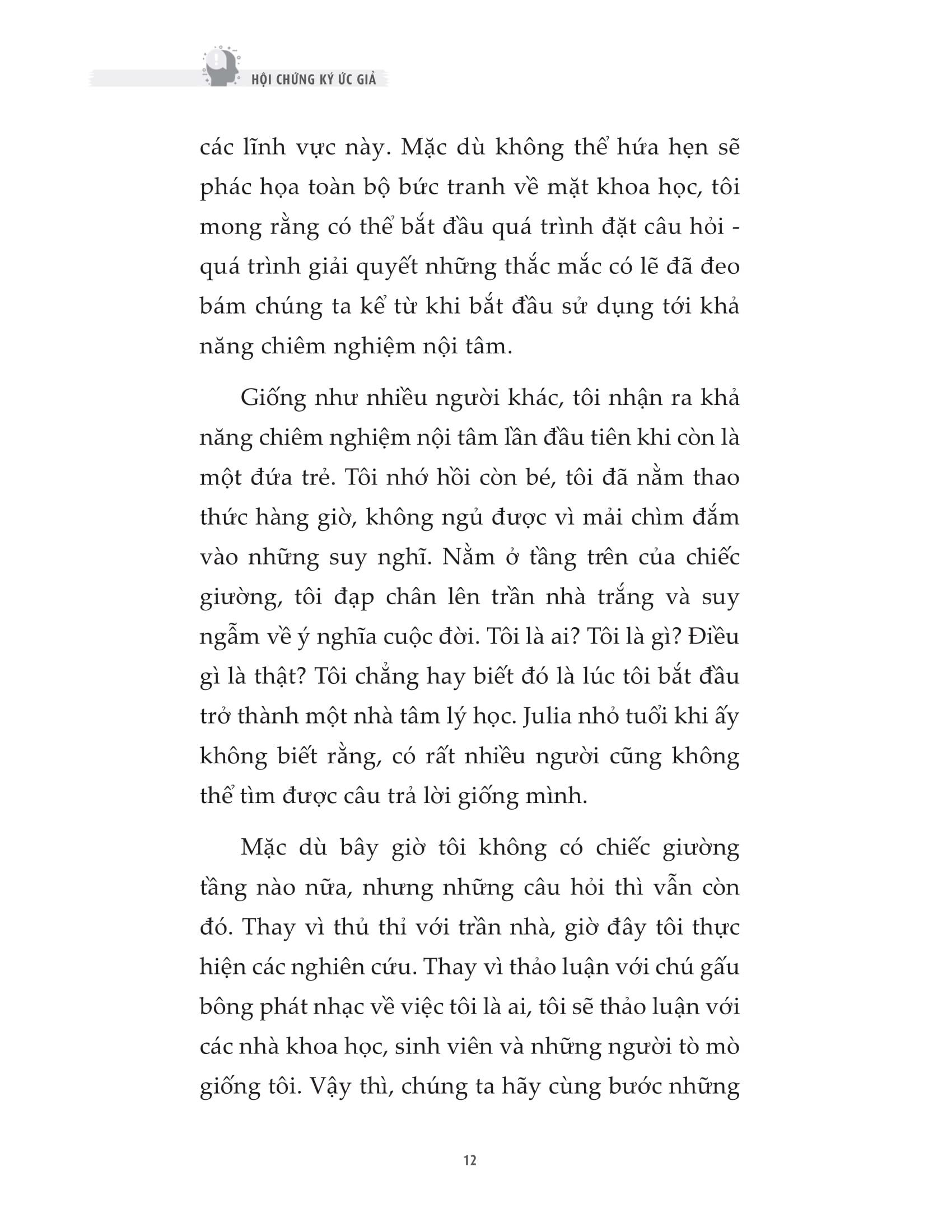 HỘI CHỨNG KÝ ỨC GIẢ

các lĩnh vực này. Mặc dù không thể hứa hẹn sẽ phác họa toàn bộ bức tranh về mặt khoa học, tôi mong rằng có thể bắt đầu quá trình đặt câu hỏi - quá trình giải quyết những thắc mắc có lẽ đã đeo bám chúng ta kể từ khi bắt đầu sử dụng tới khả năng chiêm nghiệm nội tâm.

Giống như nhiều người khác, tôi nhận ra khả năng chiêm nghiệm nội tâm lần đầu tiên khi còn là một đứa trẻ. Tôi nhớ hồi còn bé, tôi đã nằm thao thức hàng giờ, không ngủ được vì mải chìm đắm vào những suy nghĩ. Nằm ở tầng trên của chiếc giường, tôi đạp chân lên trần nhà trắng và suy ngẫm về ý nghĩa cuộc đời. Tôi là ai? Tôi là gì? Điều gì là thật? Tôi chẳng hay biết đó là lúc tôi bắt đầu trở thành một nhà tâm lý học. Julia nhỏ tuổi khi ấy không biết rằng, có rất nhiều người cũng không thể tìm được câu trả lời giống mình.

Mặc dù bây giờ tôi không có chiếc giường tầng nào nữa, nhưng những câu hỏi thì vẫn còn đó. Thay vì thủ thỉ với trần nhà, giờ đây tôi thực hiện các nghiên cứu. Thay vì thảo luận với chú gấu bông phát nhạc về việc tôi là ai, tôi sẽ thảo luận với các nhà khoa học, sinh viên và những người tò mò giống tôi. Vậy thì, chúng ta hãy cùng bước những

12